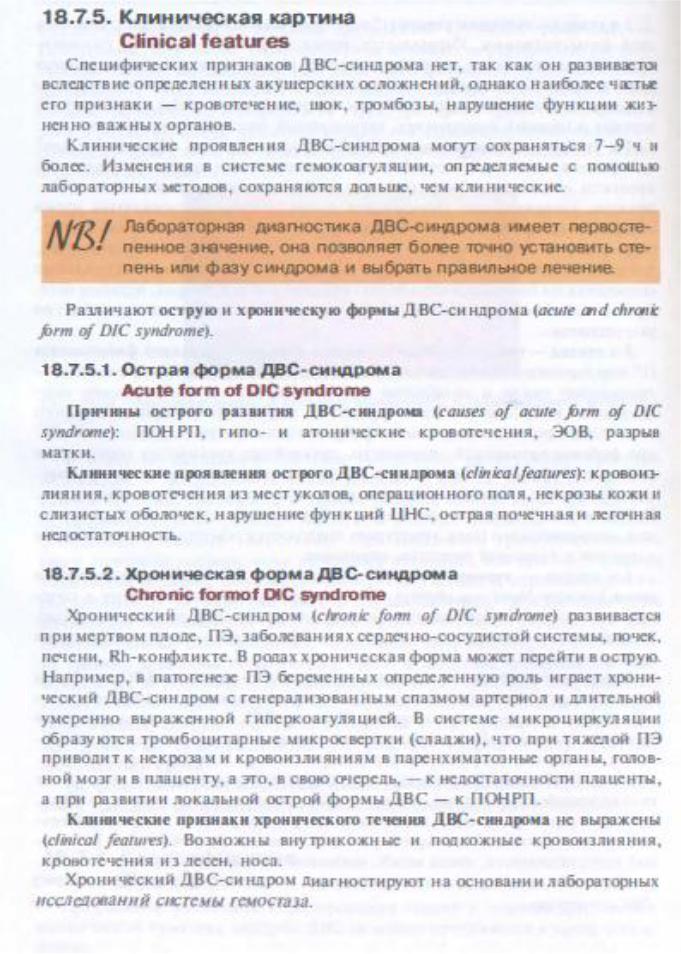 18.7.5. Клиническая картина
Clinical features

Специфических признаков ДВС-синдрома нет, так как он развивается вследствие определенных акушерских осложнений, однако наиболее частые его признаки — кровотечение, шок, тромбозы, нарушение функции жизненно важных органов.

Клинические проявления ДВС-синдрома могут сохраняться 7–9 ч и более. Изменения в системе гемокоагуляции, определяемые с помощью лабораторных методов, сохраняются дольше, чем клинические.

NB! Лабораторная диагностика ДВС-синдрома имеет первостепенное значение, она позволяет более точно установить степень или фазу синдрома и выбрать правильное лечение.

Различают острую и хроническую формы ДВС-синдрома (acute and chronic form of DIC syndrome).

18.7.5.1. Острая форма ДВС-синдрома
Acute form of DIC syndrome

Причины острого развития ДВС-синдрома (causes of acute form of DIC syndrome): ПОНРП, гипо- и атонические кровотечения, ЭОВ, разрыв матки.

Клинические проявления острого ДВС-синдрома (clinical features): кровоизлияния, кровотечения из мест уколов, операционного поля, некрозы кожи и слизистых оболочек, нарушение функций ЦНС, острая почечная и легочная недостаточность.

18.7.5.2. Хроническая форма ДВС-синдрома
Chronic formof DIC syndrome

Хронический ДВС-синдром (chronic form of DIC syndrome) развивается при мертвом плоде, ПЭ, заболеваниях сердечно-сосудистой системы, почек, печени, Rh-конфликте. В родах хроническая форма может перейти в острую. Например, в патогенезе ПЭ беременных определенную роль играет хронический ДВС-синдром с генерализованным спазмом артериол и длительной умеренно выраженной гиперкоагуляцией. В системе микроциркуляции образуются тромбоцитарные микросвертки (сладжи), что при тяжелой ПЭ приводит к некрозам и кровоизлияниям в паренхиматозные органы, головной мозг и в плаценту, а это, в свою очередь, — к недостаточности плаценты, а при развитии локальной острой формы ДВС — к ПОНРП.

Клинические признаки хронического течения ДВС-синдрома не выражены (clinical features). Возможны внутрикожные и подкожные кровоизлияния, кровотечения из десен, носа.

Хронический ДВС-синдром диагностируют на основании лабораторных исследований системы гемостаза.